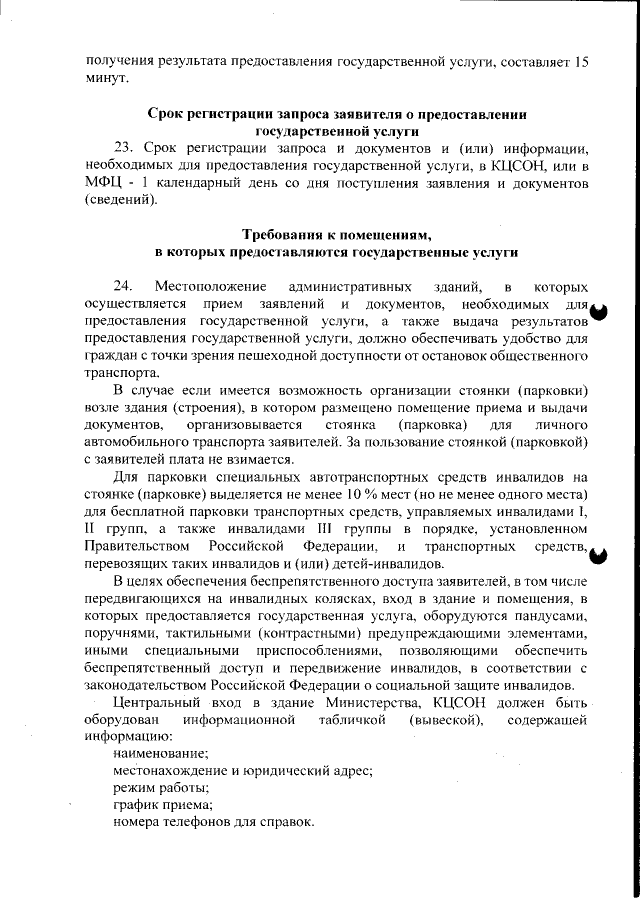 получения результата предоставления государственной услуги, составляет 15 минут.

Срок регистрации запроса заявителя о предоставлении государственной услуги

23. Срок регистрации запроса и документов и (или) информации, необходимых для предоставления государственной услуги, в КЦСОН, или в МФЦ - 1 календарный день со дня поступления заявления и документов (сведений).

Требования к помещениям, в которых предоставляются государственные услуги

24. Местоположение административных зданий, в которых осуществляется прием заявлений и документов, необходимых для предоставления государственной услуги, а также выдача результатов предоставления государственной услуги, должно обеспечивать удобство для граждан с точки зрения пешеходной доступности от остановок общественного транспорта.

В случае если имеется возможность организации стоянки (парковки) возле здания (строения), в котором размещено помещение приема и выдачи документов, организовывается стоянка (парковка) для личного автомобильного транспорта заявителей. За пользование стоянкой (парковкой) с заявителей плата не взимается.

Для парковки специальных автотранспортных средств инвалидов на стоянке (парковке) выделяется не менее 10 % мест (но не менее одного места) для бесплатной парковки транспортных средств, управляемых инвалидами I, II групп, а также инвалидами III группы в порядке, установленном Правительством Российской Федерации, и транспортных средств, перевозящих таких инвалидов и (или) детей-инвалидов.

В целях обеспечения беспрепятственного доступа заявителей, в том числе передвигающихся на инвалидных колясках, вход в здание и помещения, в которых предоставляется государственная услуга, оборудуются пандусами, поручнями, тактильными (контрастными) предупреждающими элементами, иными специальными приспособлениями, позволяющими обеспечить беспрепятственный доступ и передвижение инвалидов, в соответствии с законодательством Российской Федерации о социальной защите инвалидов.

Центральный вход в здание Министерства, КЦСОН должен быть оборудован информационной табличкой (вывеской), содержащей информацию:

наименование;

местонахождение и юридический адрес;

режим работы;

график приема;

номера телефонов для справок.